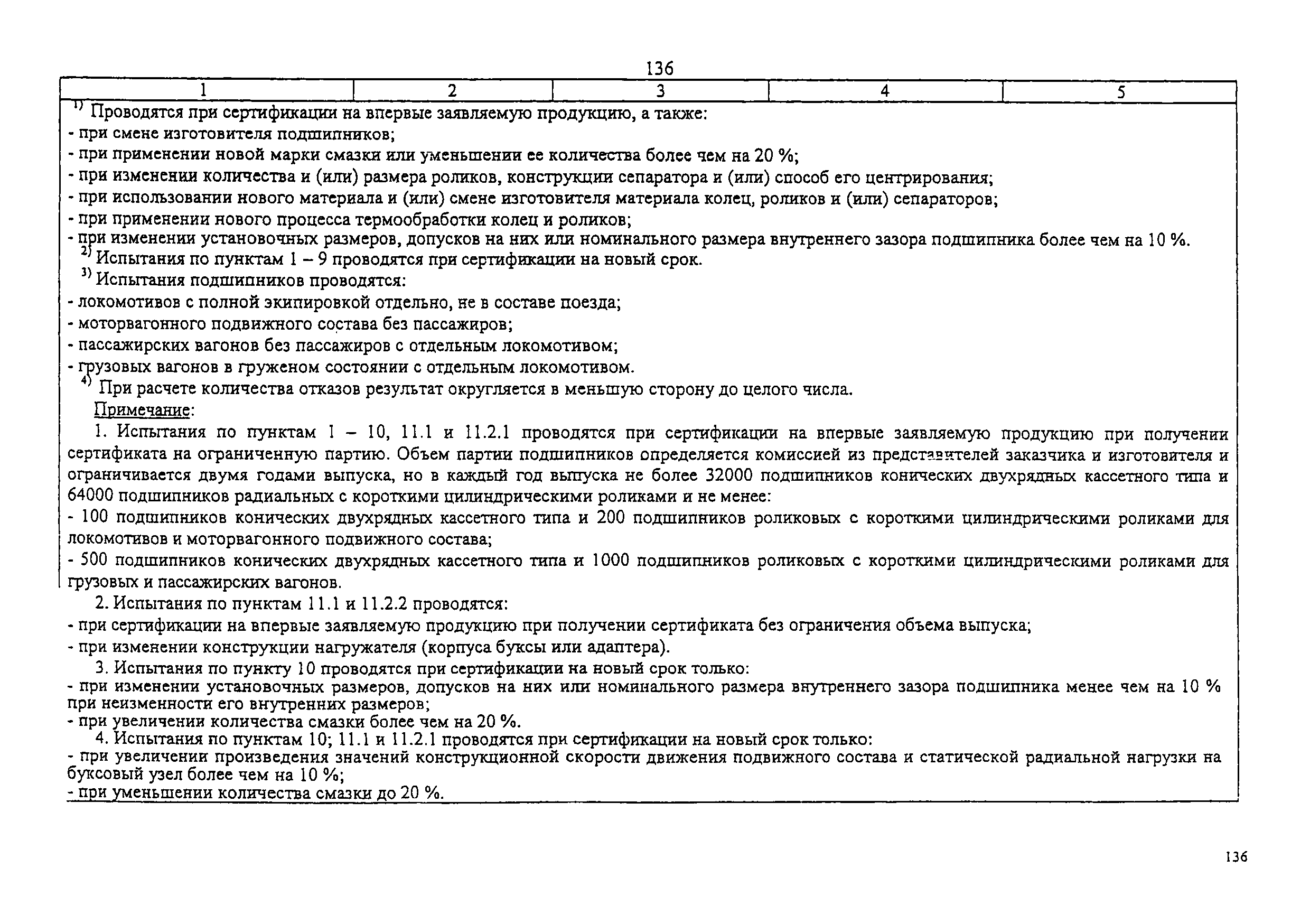 136

| 1 | 2 | 3 | 4 | 5 |
|---|---|---|---|---|

$^{1)}$ Проводятся при сертификации на впервые заявляемую продукцию, а также:
- при смене изготовителя подшипников;
- при применении новой марки смазки или уменьшении ее количества более чем на 20 %;
- при изменении количества и (или) размера роликов, конструкции сепаратора и (или) способ его центрирования;
- при использовании нового материала и (или) смене изготовителя материала колец, роликов и (или) сепараторов;
- при применении нового процесса термообработки колец и роликов;
- при изменении установочных размеров, допусков на них или номинального размера внутреннего зазора подшипника более чем на 10 %.

$^{2)}$ Испытания по пунктам 1 – 9 проводятся при сертификации на новый срок.

$^{3)}$ Испытания подшипников проводятся:
- локомотивов с полной экипировкой отдельно, не в составе поезда;
- моторвагонного подвижного состава без пассажиров;
- пассажирских вагонов без пассажиров с отдельным локомотивом;
- грузовых вагонов в груженом состоянии с отдельным локомотивом.

$^{4)}$ При расчете количества отказов результат округляется в меньшую сторону до целого числа.

Примечание:

1. Испытания по пунктам 1 – 10, 11.1 и 11.2.1 проводятся при сертификации на впервые заявляемую продукцию при получении сертификата на ограниченную партию. Объем партии подшипников определяется комиссией из представителей заказчика и изготовителя и ограничивается двумя годами выпуска, но в каждый год выпуска не более 32000 подшипников конических двухрядных кассетного типа и 64000 подшипников радиальных с короткими цилиндрическими роликами и не менее:
- 100 подшипников конических двухрядных кассетного типа и 200 подшипников роликовых с короткими цилиндрическими роликами для локомотивов и моторвагонного подвижного состава;
- 500 подшипников конических двухрядных кассетного типа и 1000 подшипников роликовых с короткими цилиндрическими роликами для грузовых и пассажирских вагонов.

2. Испытания по пунктам 11.1 и 11.2.2 проводятся:
- при сертификации на впервые заявляемую продукцию при получении сертификата без ограничения объема выпуска;
- при изменении конструкции нагружателя (корпуса буксы или адаптера).

3. Испытания по пункту 10 проводятся при сертификации на новый срок только:
- при изменении установочных размеров, допусков на них или номинального размера внутреннего зазора подшипника менее чем на 10 % при неизменности его внутренних размеров;
- при увеличении количества смазки более чем на 20 %.

4. Испытания по пунктам 10; 11.1 и 11.2.1 проводятся при сертификации на новый срок только:
- при увеличении произведения значений конструкционной скорости движения подвижного состава и статической радиальной нагрузки на буксовый узел более чем на 10 %;
- при уменьшении количества смазки до 20 %.

136